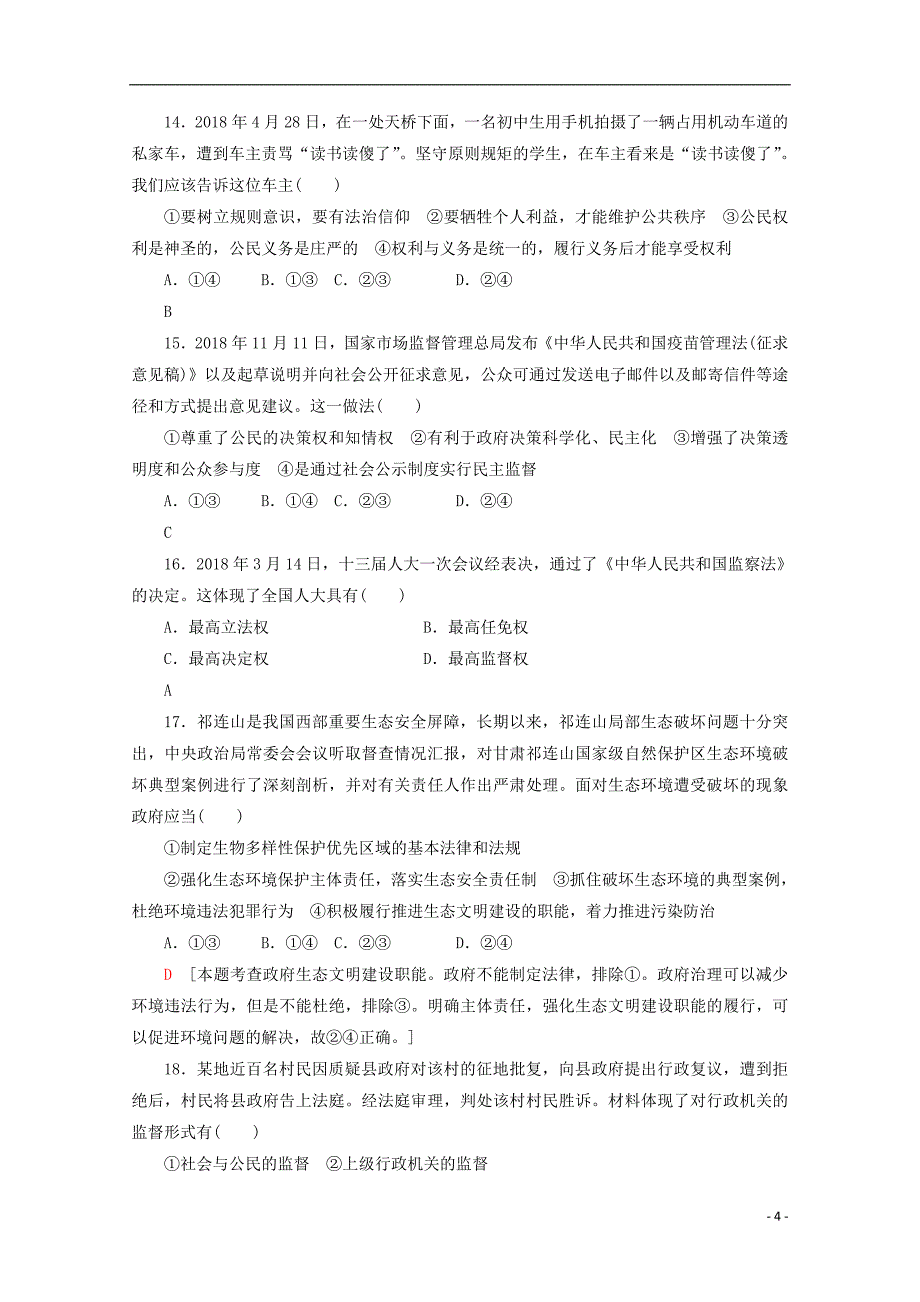 14．2018 年 4 月 28 日，在一处天桥下面，一名初中生用手机拍摄了一辆占用机动车道的私家车，遭到车主责骂“读书读傻了”。坚守原则规矩的学生，在车主看来是“读书读傻了”。我们应该告诉这位车主(　　)

①要树立规则意识，要有法治信仰　②要牺牲个人利益，才能维护公共秩序　③公民权利是神圣的，公民义务是庄严的　④权利与义务是统一的，履行义务后才能享受权利

A．①④　　B．①③　C．②③　　D．②④

B

15．2018 年 11 月 11 日，国家市场监督管理总局发布《中华人民共和国疫苗管理法(征求意见稿)》以及起草说明并向社会公开征求意见，公众可通过发送电子邮件以及邮寄信件等途径和方式提出意见建议。这一做法(　　)

①尊重了公民的决策权和知情权　②有利于政府决策科学化、民主化　③增强了决策透明度和公众参与度　④是通过社会公示制度实行民主监督

A．①③　　B．①④　C．②③　　D．②④

C

16．2018 年 3 月 14 日，十三届人大一次会议经表决，通过了《中华人民共和国监察法》的决定。这体现了全国人大具有(　　)

A．最高立法权　　　　　　　B．最高任免权

C．最高决定权　　　　　　　D．最高监督权

A

17．祁连山是我国西部重要生态安全屏障，长期以来，祁连山局部生态破坏问题十分突出，中央政治局常委会会议听取督查情况汇报，对甘肃祁连山国家级自然保护区生态环境破坏典型案例进行了深刻剖析，并对有关责任人作出严肃处理。面对生态环境遭受破坏的现象政府应当(　　)

①制定生物多样性保护优先区域的基本法律和法规

②强化生态环境保护主体责任，落实生态安全责任制　③抓住破坏生态环境的典型案例，杜绝环境违法犯罪行为　④积极履行推进生态文明建设的职能，着力推进污染防治

A．①③　　B．①④　C．②③　　D．②④

D　[本题考查政府生态文明建设职能。政府不能制定法律，排除①。政府治理可以减少环境违法行为，但是不能杜绝，排除③。明确主体责任，强化生态文明建设职能的履行，可以促进环境问题的解决，故②④正确。]

18．某地近百名村民因质疑县政府对该村的征地批复，向县政府提出行政复议，遭到拒绝后，村民将县政府告上法庭。经法庭审理，判处该村村民胜诉。材料体现了对行政机关的监督形式有(　　)

①社会与公民的监督　②上级行政机关的监督

- 4 -